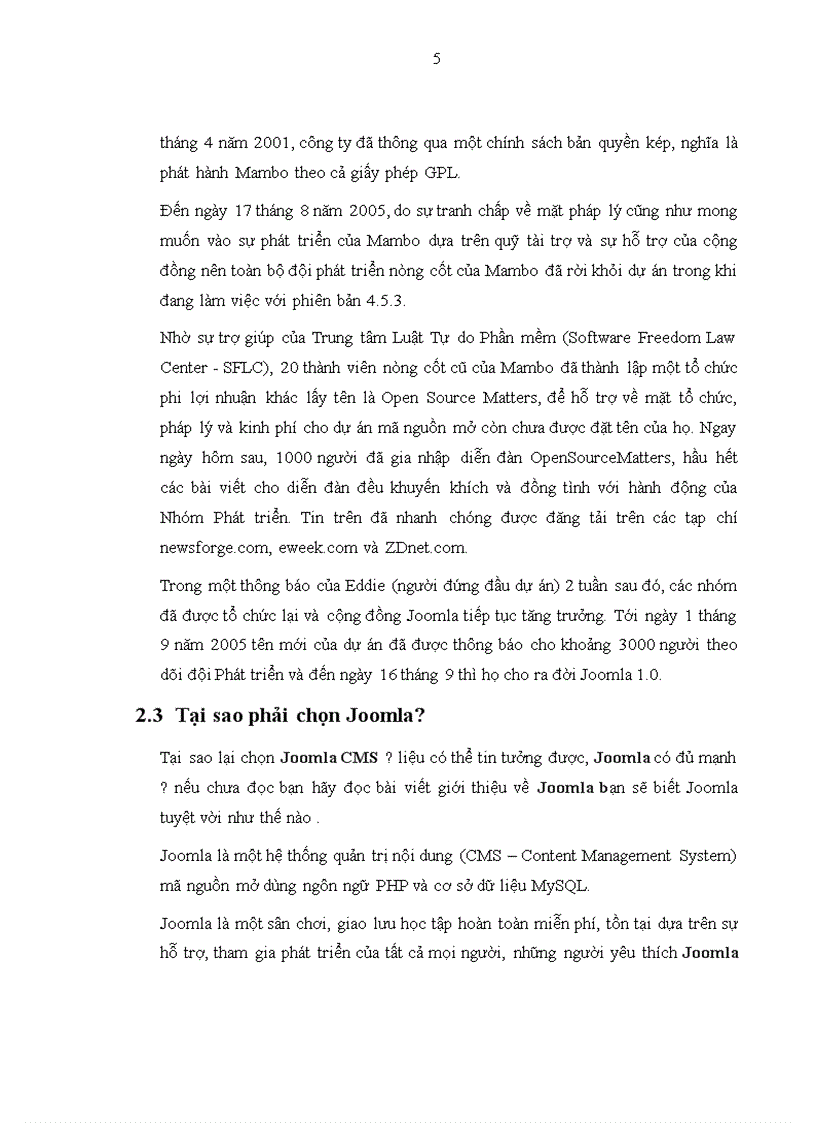 5

tháng 4 năm 2001, công ty đã thông qua một chính sách bản quyền kép, nghĩa là phát hành Mambo theo cả giấy phép GPL.

Đến ngày 17 tháng 8 năm 2005, do sự tranh chấp về mặt pháp lý cũng như mong muốn vào sự phát triển của Mambo dựa trên quỹ tài trợ và sự hỗ trợ của cộng đồng nên toàn bộ đội phát triển nòng cốt của Mambo đã rời khỏi dự án trong khi đang làm việc với phiên bản 4.5.3.

Nhờ sự trợ giúp của Trung tâm Luật Tự do Phần mềm (Software Freedom Law Center - SFLC), 20 thành viên nòng cốt cũ của Mambo đã thành lập một tổ chức phi lợi nhuận khác lấy tên là Open Source Matters, để hỗ trợ về mặt tổ chức, pháp lý và kinh phí cho dự án mã nguồn mở còn chưa được đặt tên của họ. Ngay ngày hôm sau, 1000 người đã gia nhập diễn đàn OpenSourceMatters, hầu hết các bài viết cho diễn đàn đều khuyến khích và đồng tình với hành động của Nhóm Phát triển. Tin trên đã nhanh chóng được đăng tải trên các tạp chí newsforge.com, eweek.com và ZDnet.com.

Trong một thông báo của Eddie (người đứng đầu dự án) 2 tuần sau đó, các nhóm đã được tổ chức lại và cộng đồng Joomla tiếp tục tăng trưởng. Tới ngày 1 tháng 9 năm 2005 tên mới của dự án đã được thông báo cho khoảng 3000 người theo dõi đội Phát triển và đến ngày 16 tháng 9 thì họ cho ra đời Joomla 1.0.

2.3 Tại sao phải chọn Joomla?

Tại sao lại chọn Joomla CMS ? liệu có thể tin tưởng được, Joomla có đủ mạnh ? nếu chưa đọc bạn hãy đọc bài viết giới thiệu về Joomla bạn sẽ biết Joomla tuyệt vời như thế nào .

Joomla là một hệ thống quản trị nội dung (CMS – Content Management System) mã nguồn mở dùng ngôn ngữ PHP và cơ sở dữ liệu MySQL.

Joomla là một sân chơi, giao lưu học tập hoàn toàn miễn phí, tồn tại dựa trên sự hỗ trợ, tham gia phát triển của tất cả mọi người, những người yêu thích Joomla